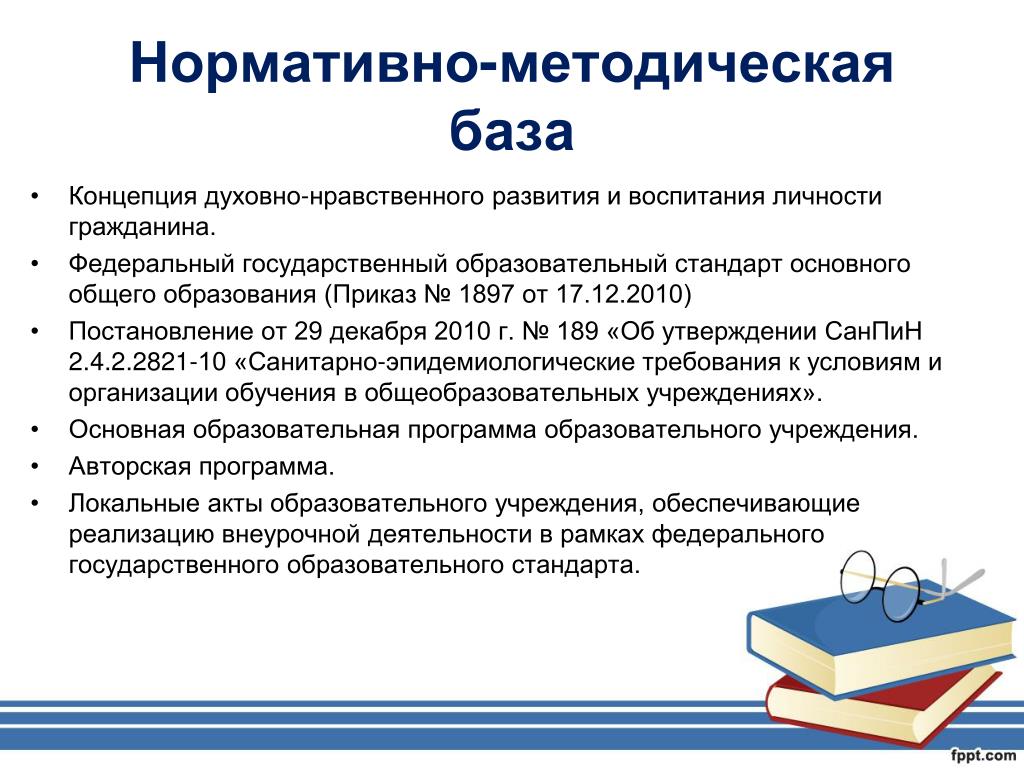 Нормативно-методическая база

• Концепция духовно-нравственного развития и воспитания личности гражданина.
• Федеральный государственный образовательный стандарт основного общего образования (Приказ № 1897 от 17.12.2010)
• Постановление от 29 декабря 2010 г. № 189 «Об утверждении СанПиН 2.4.2.2821-10 «Санитарно-эпидемиологические требования к условиям и организации обучения в общеобразовательных учреждениях».
• Основная образовательная программа образовательного учреждения.
• Авторская программа.
• Локальные акты образовательного учреждения, обеспечивающие реализацию внеурочной деятельности в рамках федерального государственного образовательного стандарта.

fppt.com